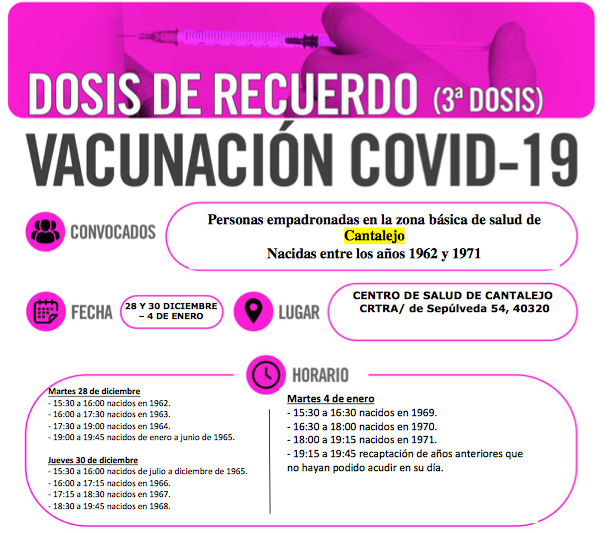 DOSIS DE RECUERDO (3ª DOSIS)

VACUNACIÓN COVID-19

CONVOCADOS

Personas empadronadas en la zona básica de salud de Cantalejo
Nacidas entre los años 1962 y 1971

FECHA

28 Y 30 DICIEMBRE – 4 DE ENERO

LUGAR

CENTRO DE SALUD DE CANTALEJO
CRTRA/ de Sepúlveda 54, 40320

HORARIO

Martes 28 de diciembre
- 15:30 a 16:00 nacidos en 1962.
- 16:00 a 17:30 nacidos en 1963.
- 17:30 a 19:00 nacidos en 1964.
- 19:00 a 19:45 nacidos de enero a junio de 1965.

Jueves 30 de diciembre
- 15:30 a 16:00 nacidos de julio a diciembre de 1965.
- 16:00 a 17:15 nacidos en 1966.
- 17:15 a 18:30 nacidos en 1967.
- 18:30 a 19:45 nacidos en 1968.

Martes 4 de enero
- 15:30 a 16:30 nacidos en 1969.
- 16:30 a 18:00 nacidos en 1970.
- 18:00 a 19:15 nacidos en 1971.
- 19:15 a 19:45 recaptación de años anteriores que no hayan podido acudir en su día.